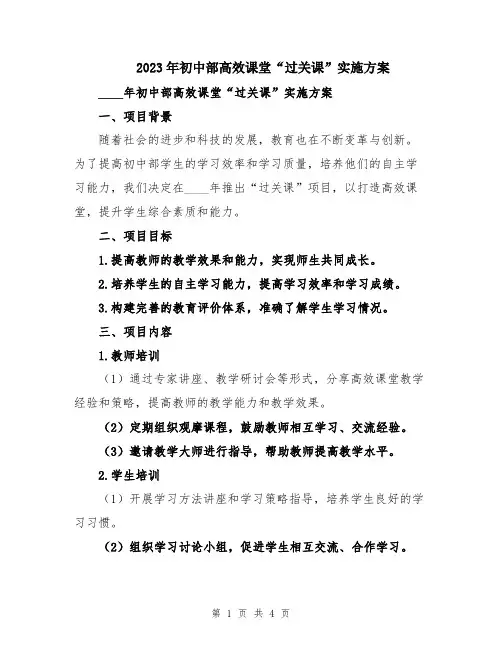 2023年初中部高效课堂“过关课”实施方案

____年初中部高效课堂“过关课”实施方案

一、项目背景

随着社会的进步和科技的发展，教育也在不断变革与创新。为了提高初中部学生的学习效率和学习质量，培养他们的自主学习能力，我们决定在____年推出“过关课”项目，以打造高效课堂，提升学生综合素质和能力。

二、项目目标

1.提高教师的教学效果和能力，实现师生共同成长。

2.培养学生的自主学习能力，提高学习效率和学习成绩。

3.构建完善的教育评价体系，准确了解学生学习情况。

三、项目内容

1.教师培训

（1）通过专家讲座、教学研讨会等形式，分享高效课堂教学经验和策略，提高教师的教学能力和教学效果。

（2）定期组织观摩课程，鼓励教师相互学习、交流经验。

（3）邀请教学大师进行指导，帮助教师提高教学水平。

2.学生培训

（1）开展学习方法讲座和学习策略指导，培养学生良好的学习习惯。

（2）组织学习讨论小组，促进学生相互交流、合作学习。

第 1 页 共 4 页